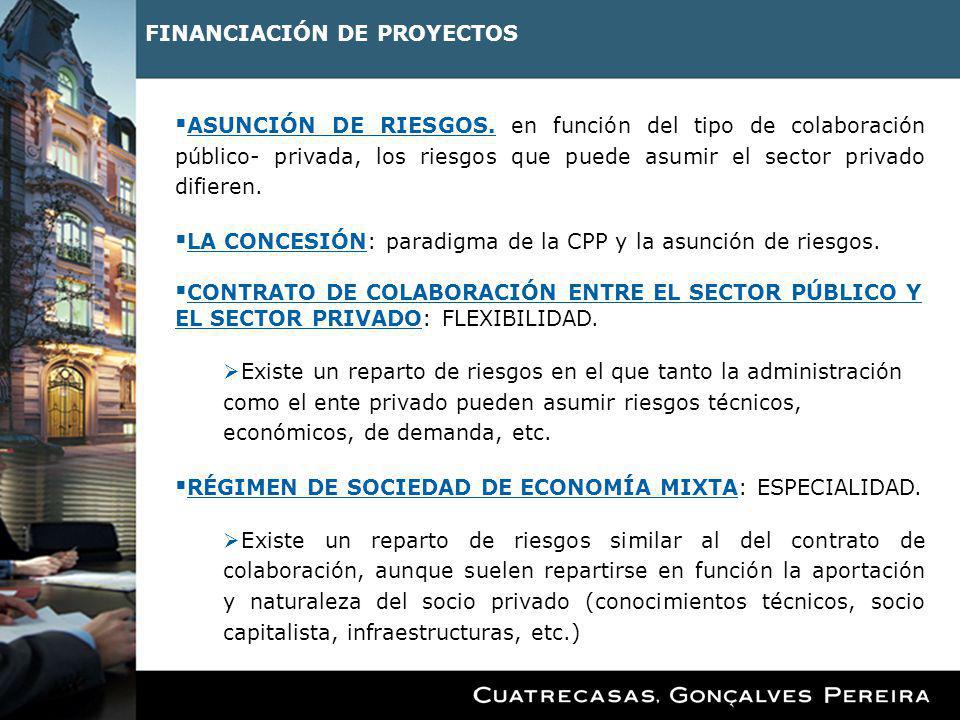 FINANCIACIÓN DE PROYECTOS

▪ASUNCIÓN DE RIESGOS. en función del tipo de colaboración público- privada, los riesgos que puede asumir el sector privado difieren.

▪LA CONCESIÓN: paradigma de la CPP y la asunción de riesgos.

▪CONTRATO DE COLABORACIÓN ENTRE EL SECTOR PÚBLICO Y EL SECTOR PRIVADO: FLEXIBILIDAD.

➢Existe un reparto de riesgos en el que tanto la administración como el ente privado pueden asumir riesgos técnicos, económicos, de demanda, etc.

▪RÉGIMEN DE SOCIEDAD DE ECONOMÍA MIXTA: ESPECIALIDAD.

➢Existe un reparto de riesgos similar al del contrato de colaboración, aunque suelen repartirse en función la aportación y naturaleza del socio privado (conocimientos técnicos, socio capitalista, infraestructuras, etc.)

CUATRECASAS, GONÇALVES PEREIRA